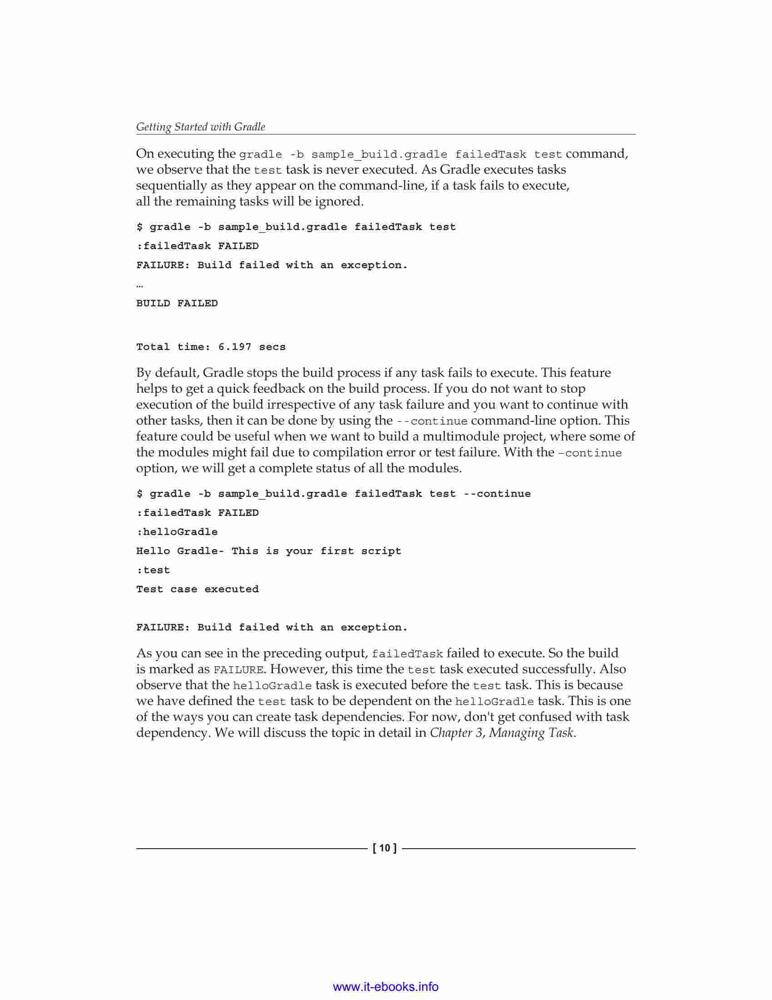 Getting Started with Gradle

On executing the gradle -b sample_build.gradle failedTask test command, we observe that the test task is never executed. As Gradle executes tasks sequentially as they appear on the command-line, if a task fails to execute, all the remaining tasks will be ignored.

$ gradle -b sample_build.gradle failedTask test
:failedTask FAILED
FAILURE: Build failed with an exception.
…
BUILD FAILED

Total time: 6.197 secs

By default, Gradle stops the build process if any task fails to execute. This feature helps to get a quick feedback on the build process. If you do not want to stop execution of the build irrespective of any task failure and you want to continue with other tasks, then it can be done by using the --continue command-line option. This feature could be useful when we want to build a multimodule project, where some of the modules might fail due to compilation error or test failure. With the –continue option, we will get a complete status of all the modules.

$ gradle -b sample_build.gradle failedTask test --continue
:failedTask FAILED
:helloGradle
Hello Gradle- This is your first script
:test
Test case executed

FAILURE: Build failed with an exception.

As you can see in the preceding output, failedTask failed to execute. So the build is marked as FAILURE. However, this time the test task executed successfully. Also observe that the helloGradle task is executed before the test task. This is because we have defined the test task to be dependent on the helloGradle task. This is one of the ways you can create task dependencies. For now, don't get confused with task dependency. We will discuss the topic in detail in Chapter 3, Managing Task.

[ 10 ]

www.it-ebooks.info